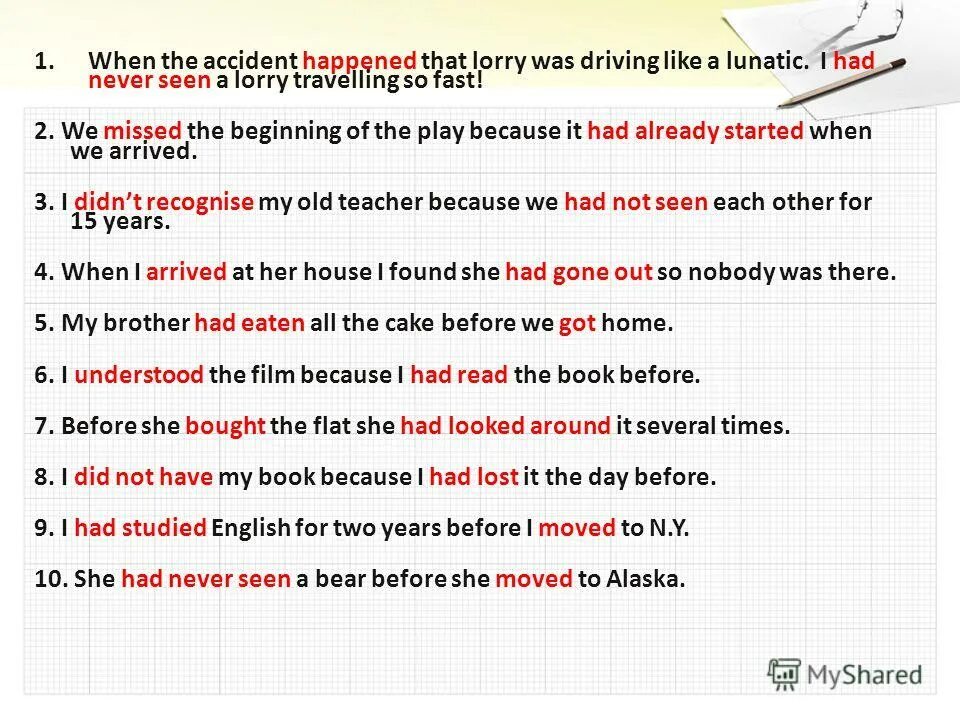 1. When the accident happened that lorry was driving like a lunatic. I had never seen a lorry travelling so fast!

2. We missed the beginning of the play because it had already started when we arrived.

3. I didn't recognise my old teacher because we had not seen each other for 15 years.

4. When I arrived at her house I found she had gone out so nobody was there.

5. My brother had eaten all the cake before we got home.

6. I understood the film because I had read the book before.

7. Before she bought the flat she had looked around it several times.

8. I did not have my book because I had lost it the day before.

9. I had studied English for two years before I moved to N.Y.

10. She had never seen a bear before she moved to Alaska.

MyShared